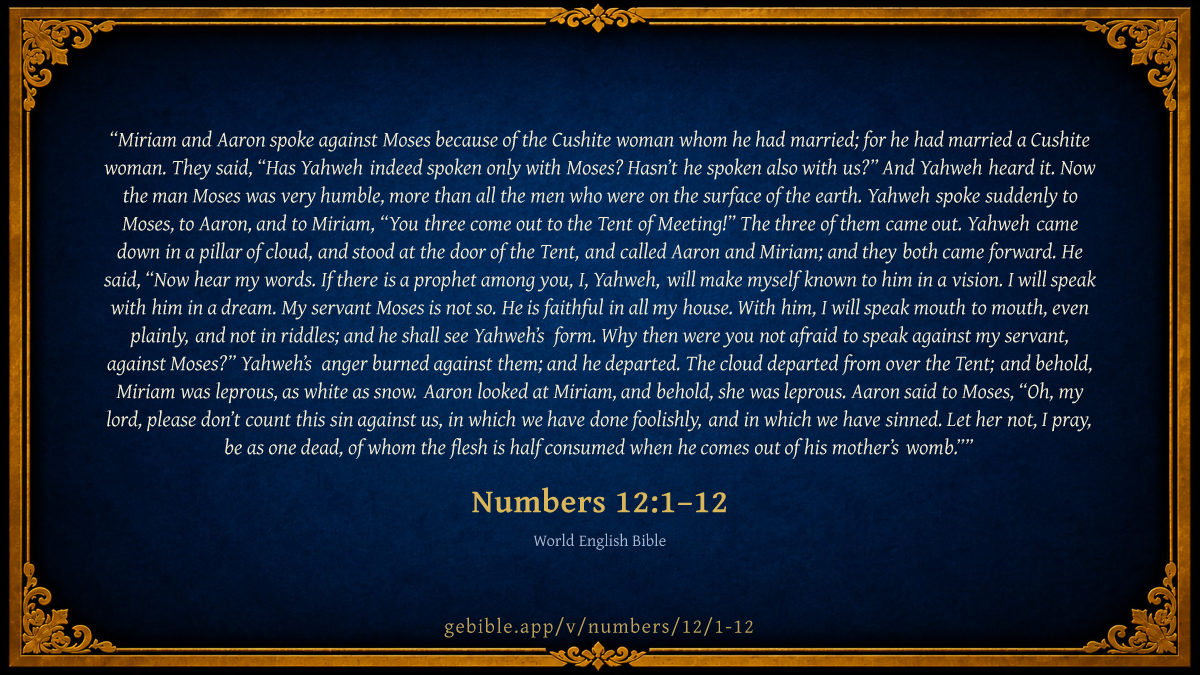 "Miriam and Aaron spoke against Moses because of the Cushite woman whom he had married; for he had married a Cushite woman. They said, "Has Yahweh indeed spoken only with Moses? Hasn't he spoken also with us?" And Yahweh heard it. Now the man Moses was very humble, more than all the men who were on the surface of the earth. Yahweh spoke suddenly to Moses, to Aaron, and to Miriam, "You three come out to the Tent of Meeting!" The three of them came out. Yahweh came down in a pillar of cloud, and stood at the door of the Tent, and called Aaron and Miriam; and they both came forward. He said, "Now hear my words. If there is a prophet among you, I, Yahweh, will make myself known to him in a vision. I will speak with him in a dream. My servant Moses is not so. He is faithful in all my house. With him, I will speak mouth to mouth, even plainly, and not in riddles; and he shall see Yahweh's form. Why then were you not afraid to speak against my servant, against Moses?" Yahweh's anger burned against them; and he departed. The cloud departed from over the Tent; and behold, Miriam was leprous, as white as snow. Aaron looked at Miriam, and behold, she was leprous. Aaron said to Moses, "Oh, my lord, please don't count this sin against us, in which we have done foolishly, and in which we have sinned. Let her not, I pray, be as one dead, of whom the flesh is half consumed when he comes out of his mother's womb.""

Numbers 12:1–12

World English Bible

gebible.app/v/numbers/12/1-12